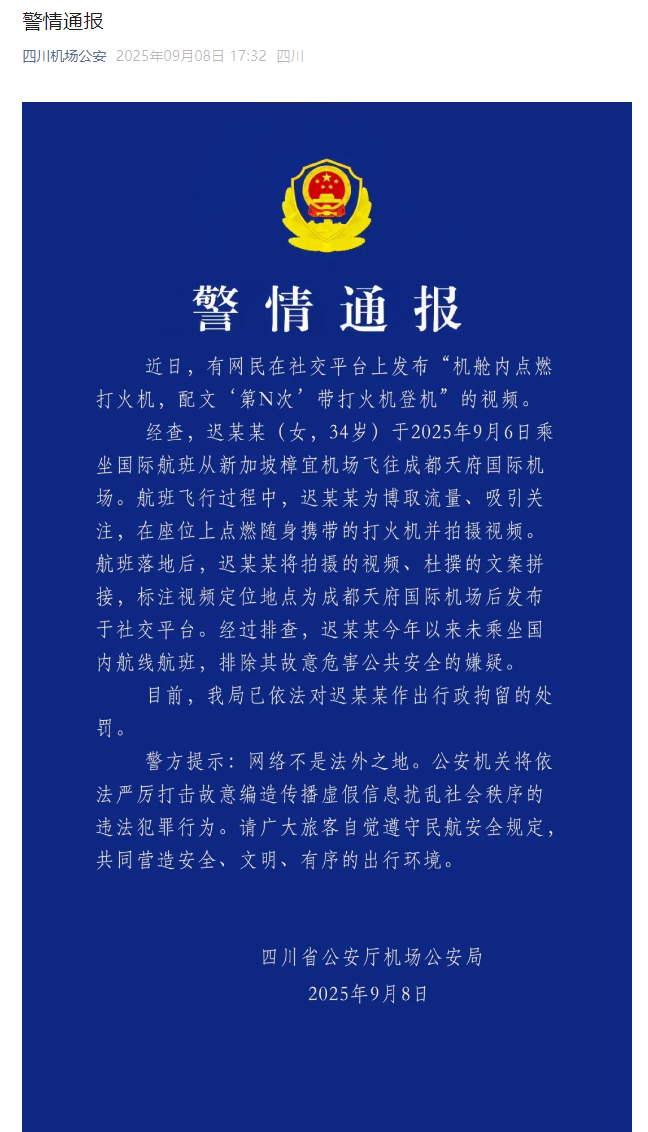 警情通报

四川机场公安 2025年09月08日 17:32 四川

警情通报

近日，有网民在社交平台上发布“机舱内点燃打火机，配文‘第N次’带打火机登机”的视频。

经查，迟某某（女，34岁）于2025年9月6日乘坐国际航班从新加坡樟宜机场飞往成都天府国际机场。航班飞行过程中，迟某某为博取流量、吸引关注，在座位上点燃随身携带的打火机并拍摄视频。航班落地后，迟某某将拍摄的视频、杜撰的文案拼接，标注视频定位地点为成都天府国际机场后发布于社交平台。经过排查，迟某某今年以来未乘坐国内航线航班，排除其故意危害公共安全的嫌疑。

目前，我局已依法对迟某某作出行政拘留的处罚。

警方提示：网络不是法外之地。公安机关将依法严厉打击故意编造传播虚假信息扰乱社会秩序的违法犯罪行为。请广大旅客自觉遵守民航安全规定，共同营造安全、文明、有序的出行环境。

四川省公安厅机场公安局
2025年9月8日